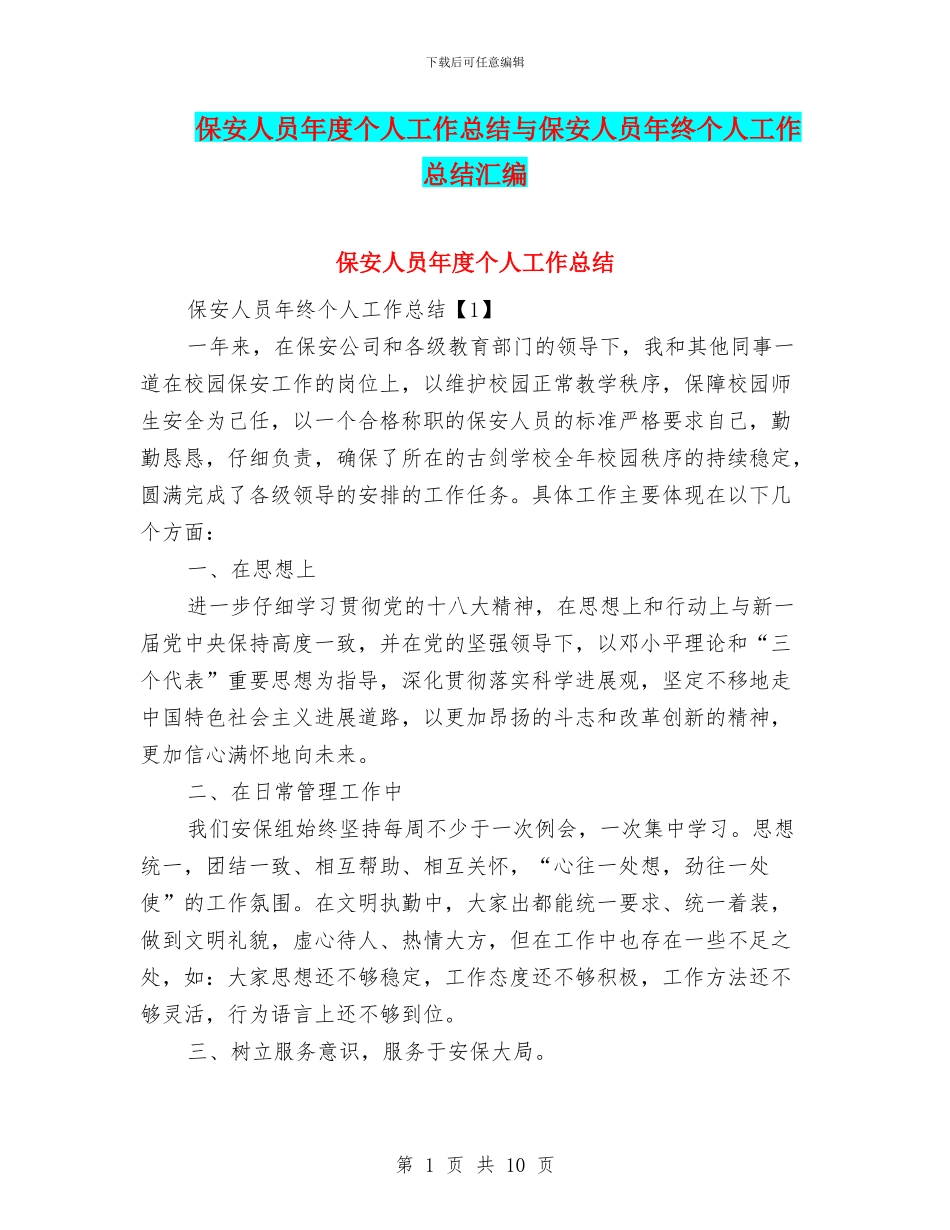 下载后可任意编辑

保安人员年度个人工作总结与保安人员年终个人工作总结汇编

保安人员年度个人工作总结

保安人员年终个人工作总结【1】

一年来，在保安公司和各级教育部门的领导下，我和其他同事一道在校园保安工作的岗位上，以维护校园正常教学秩序，保障校园师生安全为己任，以一个合格称职的保安人员的标准严格要求自己，勤勤恳恳，仔细负责，确保了所在的古剑学校全年校园秩序的持续稳定，圆满完成了各级领导的安排的工作任务。具体工作主要体现在以下几个方面：

一、在思想上

进一步仔细学习贯彻党的十八大精神，在思想上和行动上与新一届党中央保持高度一致，并在党的坚强领导下，以邓小平理论和“三个代表”重要思想为指导，深化贯彻落实科学进展观，坚定不移地走中国特色社会主义进展道路，以更加昂扬的斗志和改革创新的精神，更加信心满怀地向未来。

二、在日常管理工作中

我们安保组始终坚持每周不少于一次例会，一次集中学习。思想统一，团结一致、相互帮助、相互关怀，“心往一处想，劲往一处使”的工作氛围。在文明执勤中，大家出都能统一要求、统一着装，做到文明礼貌，虚心待人、热情大方，但在工作中也存在一些不足之处，如：大家思想还不够稳定，工作态度还不够积极，工作方法还不够灵活，行为语言上还不够到位。

三、树立服务意识，服务于安保大局。

第 1 页 共 10 页